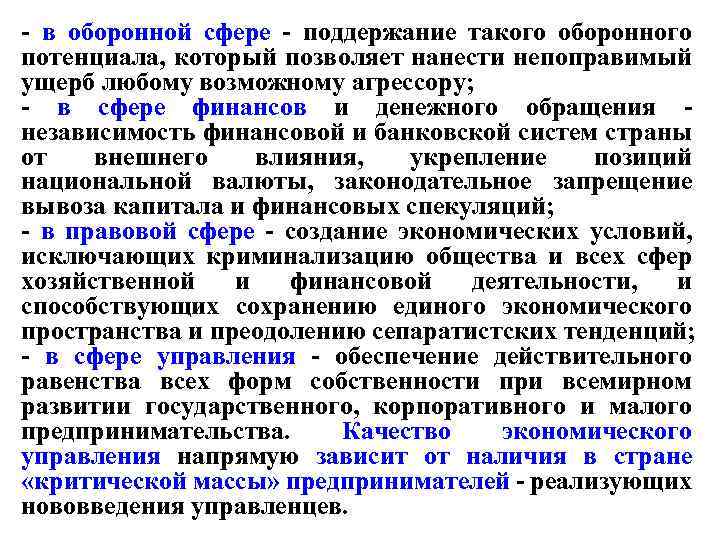 - в оборонной сфере - поддержание такого оборонного потенциала, который позволяет нанести непоправимый ущерб любому возможному агрессору;
- в сфере финансов и денежного обращения - независимость финансовой и банковской систем страны от внешнего влияния, укрепление позиций национальной валюты, законодательное запрещение вывоза капитала и финансовых спекуляций;
- в правовой сфере - создание экономических условий, исключающих криминализацию общества и всех сфер хозяйственной и финансовой деятельности, и способствующих сохранению единого экономического пространства и преодолению сепаратистских тенденций;
- в сфере управления - обеспечение действительного равенства всех форм собственности при всемирном развитии государственного, корпоративного и малого предпринимательства. Качество экономического управления напрямую зависит от наличия в стране «критической массы» предпринимателей - реализующих нововведения управленцев.